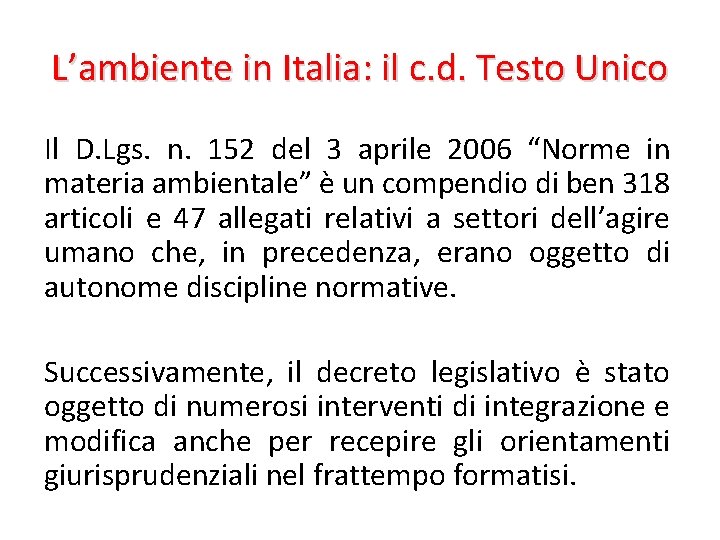 L’ambiente in Italia: il c.d. Testo Unico

Il D.Lgs. n. 152 del 3 aprile 2006 “Norme in materia ambientale” è un compendio di ben 318 articoli e 47 allegati relativi a settori dell’agire umano che, in precedenza, erano oggetto di autonome discipline normative.

Successivamente, il decreto legislativo è stato oggetto di numerosi interventi di integrazione e modifica anche per recepire gli orientamenti giurisprudenziali nel frattempo formatisi.